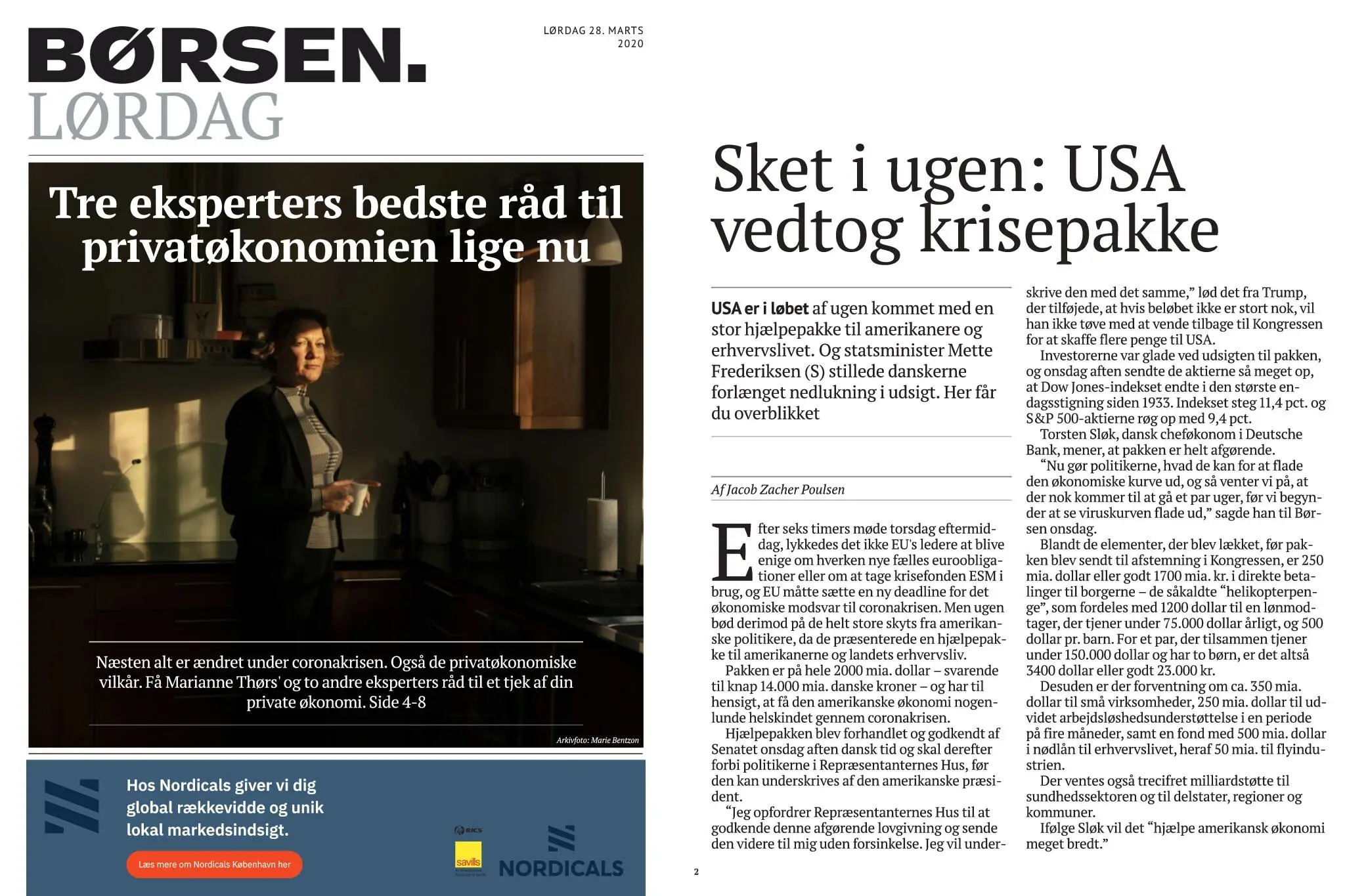 BØRSEN.
LØRDAG

LØRDAG 28. MARTS 2020

Tre eksperters bedste råd til privatøkonomien lige nu

Næsten alt er ændret under coronakrisen. Også de privatøkonomiske vilkår. Få Marianne Thørs' og to andre eksperters råd til et tjek af din private økonomi. Side 4-8

Arkivfoto: Marie Bentzon

Hos Nordicals giver vi dig global rækkevidde og unik lokal markedsindsigt.

Læs mere om Nordicals København her

RICS

savills

NORDICALS

Sket i ugen: USA vedtog krisepakke

USA er i løbet af ugen kommet med en stor hjælpepakke til amerikanere og erhvervslivet. Og statsminister Mette Frederiksen (S) stillede danskerne forlænget nedlukning i udsigt. Her får du overblikket

Af Jacob Zacher Poulsen

Efter seks timers møde torsdag eftermiddag, lykkedes det ikke EU's ledere at blive enige om hverken nye fælles euroobligationer eller om at tage krisefonden ESM i brug, og EU måtte sætte en ny deadline for det økonomiske modsvar til coronakrisen. Men ugen bød derimod på de helt store skyts fra amerikanske politikere, da de præsenterede en hjælpepakke til amerikanerne og landets erhvervsliv.

Pakken er på hele 2000 mia. dollar – svarende til knap 14.000 mia. danske kroner – og har til hensigt, at få den amerikanske økonomi nogenlunde helskindet gennem coronakrisen.

Hjælpepakken blev forhandlet og godkendt af Senatet onsdag aften dansk tid og skal derefter forbi politikerne i Repræsentanternes Hus, før den kan underskrives af den amerikanske præsident.

“Jeg opfordrer Repræsentanternes Hus til at godkende denne afgørende lovgivning og sende den videre til mig uden forsinkelse. Jeg vil underskrive den med det samme,” lød det fra Trump, der tilføjede, at hvis beløbet ikke er stort nok, vil han ikke tøve med at vende tilbage til Kongressen for at skaffe flere penge til USA.

Investorerne var glade ved udsigten til pakken, og onsdag aften sendte de aktierne så meget op, at Dow Jones-indekset endte i den største endagsstigning siden 1933. Indekset steg 11,4 pct. og S&P 500-aktierne røg op med 9,4 pct.

Torsten Sløk, dansk cheføkonom i Deutsche Bank, mener, at pakken er helt afgørende.

“Nu gør politikerne, hvad de kan for at flade den økonomiske kurve ud, og så venter vi på, at der nok kommer til at gå et par uger, før vi begynder at se viruskurven flade ud,” sagde han til Børsen onsdag.

Blandt de elementer, der blev lækket, før pakken blev sendt til afstemning i Kongressen, er 250 mia. dollar eller godt 1700 mia. kr. i direkte betalinger til borgerne – de såkaldte “helikopterpenge”, som fordeles med 1200 dollar til en lønmodtager, der tjener under 75.000 dollar årligt, og 500 dollar pr. barn. For et par, der tilsammen tjener under 150.000 dollar og har to børn, er det altså 3400 dollar eller godt 23.000 kr.

Desuden er der forventning om ca. 350 mia. dollar til små virksomheder, 250 mia. dollar til udvidet arbejdsløshedsunderstøttelse i en periode på fire måneder, samt en fond med 500 mia. dollar i nødlån til erhvervslivet, heraf 50 mia. til flyindustrien.

Der ventes også trecifret milliardstøtte til sundhedssektoren og til delstater, regioner og kommuner.

Ifølge Sløk vil det “hjælpe amerikansk økonomi meget bredt.”

2